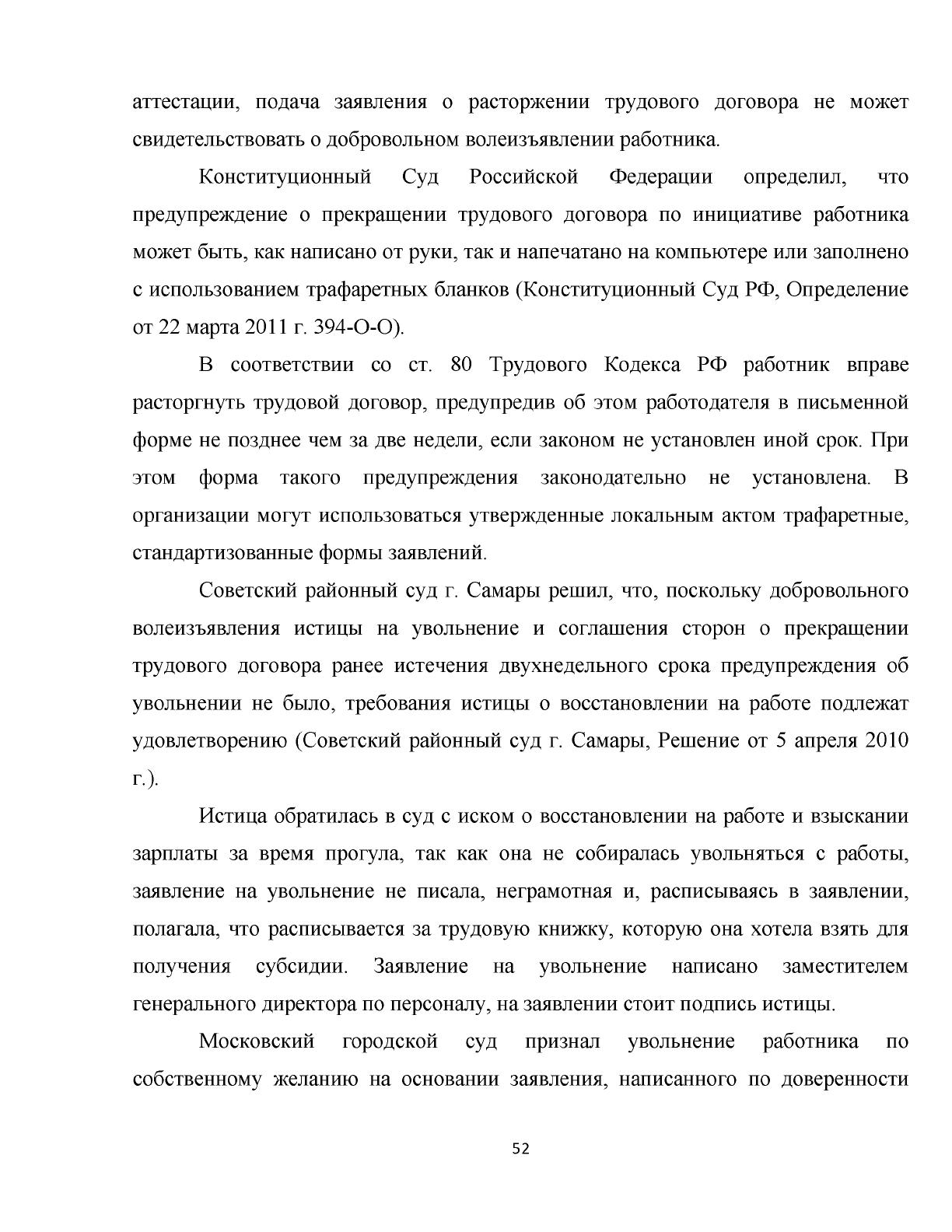 аттестации, подача заявления о расторжении трудового договора не может свидетельствовать о добровольном волеизъявлении работника.

Конституционный Суд Российской Федерации определил, что предупреждение о прекращении трудового договора по инициативе работника может быть, как написано от руки, так и напечатано на компьютере или заполнено с использованием трафаретных бланков (Конституционный Суд РФ, Определение от 22 марта 2011 г. 394-О-О).

В соответствии со ст. 80 Трудового Кодекса РФ работник вправе расторгнуть трудовой договор, предупредив об этом работодателя в письменной форме не позднее чем за две недели, если законом не установлен иной срок. При этом форма такого предупреждения законодательно не установлена. В организации могут использоваться утвержденные локальным актом трафаретные, стандартизованные формы заявлений.

Советский районный суд г. Самары решил, что, поскольку добровольного волеизъявления истицы на увольнение и соглашения сторон о прекращении трудового договора ранее истечения двухнедельного срока предупреждения об увольнении не было, требования истицы о восстановлении на работе подлежат удовлетворению (Советский районный суд г. Самары, Решение от 5 апреля 2010 г.).

Истица обратилась в суд с иском о восстановлении на работе и взыскании зарплаты за время прогула, так как она не собиралась увольняться с работы, заявление на увольнение не писала, неграмотная и, расписываясь в заявлении, полагала, что расписывается за трудовую книжку, которую она хотела взять для получения субсидии. Заявление на увольнение написано заместителем генерального директора по персоналу, на заявлении стоит подпись истицы.

Московский городской суд признал увольнение работника по собственному желанию на основании заявления, написанного по доверенности

52